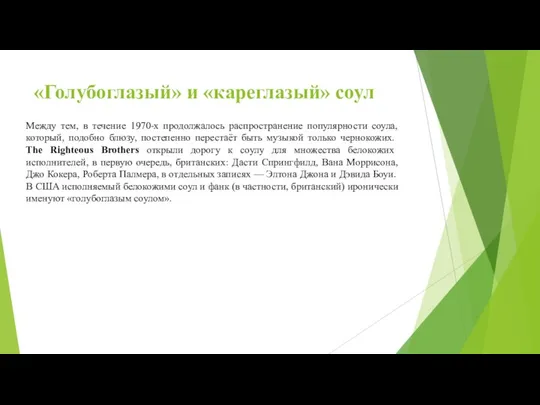 «Голубоглазый» и «кареглазый» соул

Между тем, в течение 1970-х продолжалось распространение популярности соула, который, подобно блюзу, постепенно перестаёт быть музыкой только чернокожих. The Righteous Brothers открыли дорогу к соулу для множества белокожих исполнителей, в первую очередь, британских: Дасти Спрингфилд, Вана Моррисона, Джо Кокера, Роберта Палмера, в отдельных записях — Элтона Джона и Дэвида Боуи. В США исполняемый белокожими соул и фанк (в частности, британский) иронически именуют «голубоглазым соулом».